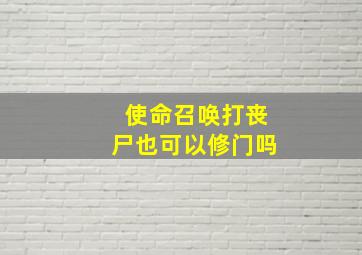 使命召唤打丧尸也可以修门吗